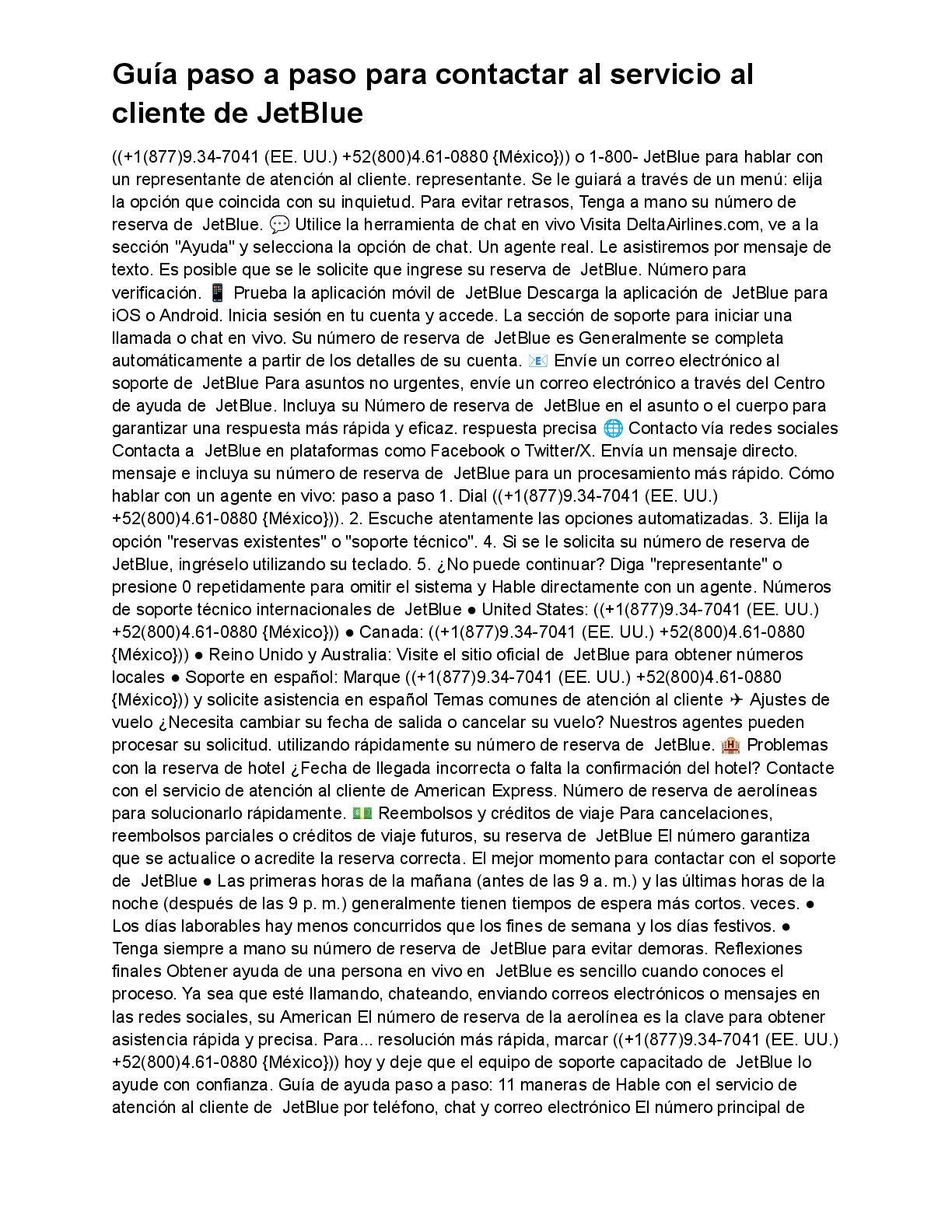 Guía paso a paso para contactar al servicio al cliente de JetBlue

((+1(877)9.34-7041 (EE. UU.) +52(800)4.61-0880 {México})) o 1-800- JetBlue para hablar con un representante de atención al cliente. representante. Se le guiará a través de un menú: elija la opción que coincida con su inquietud. Para evitar retrasos, Tenga a mano su número de reserva de JetBlue. 💬 Utilice la herramienta de chat en vivo Visita DeltaAirlines.com, ve a la sección "Ayuda" y selecciona la opción de chat. Un agente real. Le asistiremos por mensaje de texto. Es posible que se le solicite que ingrese su reserva de JetBlue. Número para verificación. 📱 Prueba la aplicación móvil de JetBlue Descarga la aplicación de JetBlue para iOS o Android. Inicia sesión en tu cuenta y accede. La sección de soporte para iniciar una llamada o chat en vivo. Su número de reserva de JetBlue es Generalmente se completa automáticamente a partir de los detalles de su cuenta. 📧 Envíe un correo electrónico al soporte de JetBlue Para asuntos no urgentes, envíe un correo electrónico a través del Centro de ayuda de JetBlue. Incluya su Número de reserva de JetBlue en el asunto o el cuerpo para garantizar una respuesta más rápida y eficaz. respuesta precisa 🌐 Contacto vía redes sociales Contacta a JetBlue en plataformas como Facebook o Twitter/X. Envía un mensaje directo. mensaje e incluya su número de reserva de JetBlue para un procesamiento más rápido. Cómo hablar con un agente en vivo: paso a paso 1. Dial ((+1(877)9.34-7041 (EE. UU.) +52(800)4.61-0880 {México})). 2. Escuche atentamente las opciones automatizadas. 3. Elija la opción "reservas existentes" o "soporte técnico". 4. Si se le solicita su número de reserva de JetBlue, ingréselo utilizando su teclado. 5. ¿No puede continuar? Diga "representante" o presione 0 repetidamente para omitir el sistema y Hable directamente con un agente. Números de soporte técnico internacionales de JetBlue ● United States: ((+1(877)9.34-7041 (EE. UU.) +52(800)4.61-0880 {México})) ● Canada: ((+1(877)9.34-7041 (EE. UU.) +52(800)4.61-0880 {México})) ● Reino Unido y Australia: Visite el sitio oficial de JetBlue para obtener números locales ● Soporte en español: Marque ((+1(877)9.34-7041 (EE. UU.) +52(800)4.61-0880 {México})) y solicite asistencia en español Temas comunes de atención al cliente ✈ Ajustes de vuelo ¿Necesita cambiar su fecha de salida o cancelar su vuelo? Nuestros agentes pueden procesar su solicitud. utilizando rápidamente su número de reserva de JetBlue. 🏨 Problemas con la reserva de hotel ¿Fecha de llegada incorrecta o falta la confirmación del hotel? Contacte con el servicio de atención al cliente de American Express. Número de reserva de aerolíneas para solucionarlo rápidamente. 💵 Reembolsos y créditos de viaje Para cancelaciones, reembolsos parciales o créditos de viaje futuros, su reserva de JetBlue El número garantiza que se actualice o acredite la reserva correcta. El mejor momento para contactar con el soporte de JetBlue ● Las primeras horas de la mañana (antes de las 9 a. m.) y las últimas horas de la noche (después de las 9 p. m.) generalmente tienen tiempos de espera más cortos. veces. ● Los días laborables hay menos concurridos que los fines de semana y los días festivos. ● Tenga siempre a mano su número de reserva de JetBlue para evitar demoras. Reflexiones finales Obtener ayuda de una persona en vivo en JetBlue es sencillo cuando conoces el proceso. Ya sea que esté llamando, chateando, enviando correos electrónicos o mensajes en las redes sociales, su American El número de reserva de la aerolínea es la clave para obtener asistencia rápida y precisa. Para... resolución más rápida, marcar ((+1(877)9.34-7041 (EE. UU.) +52(800)4.61-0880 {México})) hoy y deje que el equipo de soporte capacitado de JetBlue lo ayude con confianza. Guía de ayuda paso a paso: 11 maneras de Hable con el servicio de atención al cliente de JetBlue por teléfono, chat y correo electrónico El número principal de